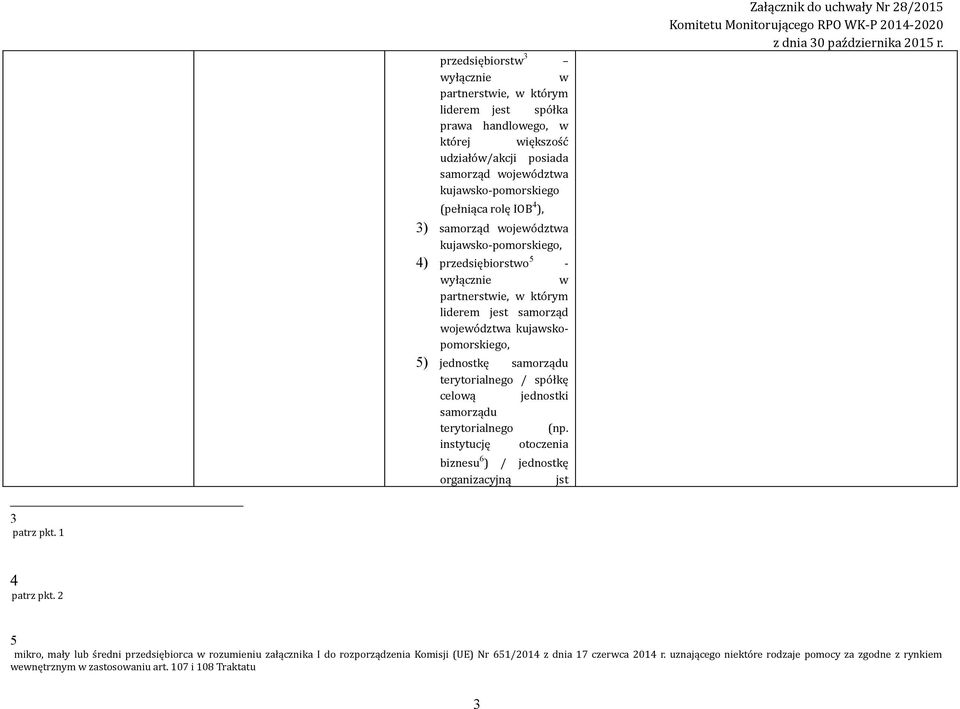 Załącznik do uchwały Nr 28/2015
Komitetu Monitorującego RPO WK-P 2014-2020
z dnia 30 października 2015 r.

przedsiębiorstw$^3$ – wyłącznie w partnerstwie, w którym liderem jest spółka prawa handlowego, w której większość udziałów/akcji posiada samorząd województwa kujawsko-pomorskiego (pełniąca rolę IOB$^4$),

3) samorząd województwa kujawsko-pomorskiego,

4) przedsiębiorstwo$^5$ - wyłącznie w partnerstwie, w którym liderem jest samorząd województwa kujawsko-pomorskiego,

5) jednostkę samorządu terytorialnego / spółkę celową jednostki samorządu terytorialnego (np. instytucję otoczenia biznesu$^6$) / jednostkę organizacyjną jst

3
patrz pkt. 1

4
patrz pkt. 2

5
mikro, mały lub średni przedsiębiorca w rozumieniu załącznika I do rozporządzenia Komisji (UE) Nr 651/2014 z dnia 17 czerwca 2014 r. uznającego niektóre rodzaje pomocy za zgodne z rynkiem wewnętrznym w zastosowaniu art. 107 i 108 Traktatu

3